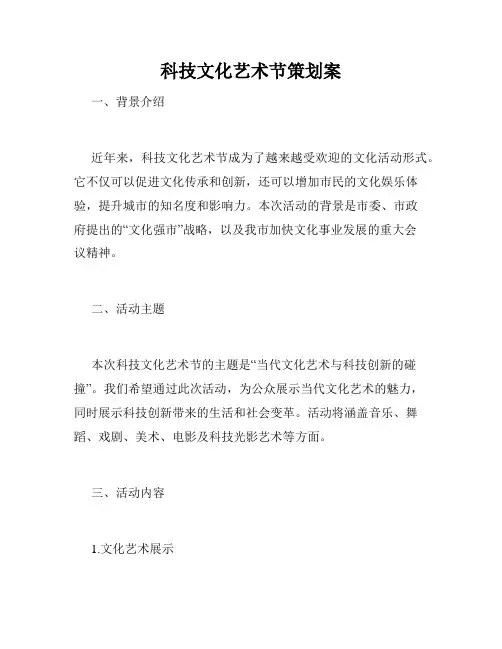 科技文化艺术节策划案

一、背景介绍

近年来，科技文化艺术节成为了越来越受欢迎的文化活动形式。它不仅可以促进文化传承和创新，还可以增加市民的文化娱乐体验，提升城市的知名度和影响力。本次活动的背景是市委、市政府提出的“文化强市”战略，以及我市加快文化事业发展的重大会议精神。

二、活动主题

本次科技文化艺术节的主题是“当代文化艺术与科技创新的碰撞”。我们希望通过此次活动，为公众展示当代文化艺术的魅力，同时展示科技创新带来的生活和社会变革。活动将涵盖音乐、舞蹈、戏剧、美术、电影及科技光影艺术等方面。

三、活动内容

1.文化艺术展示